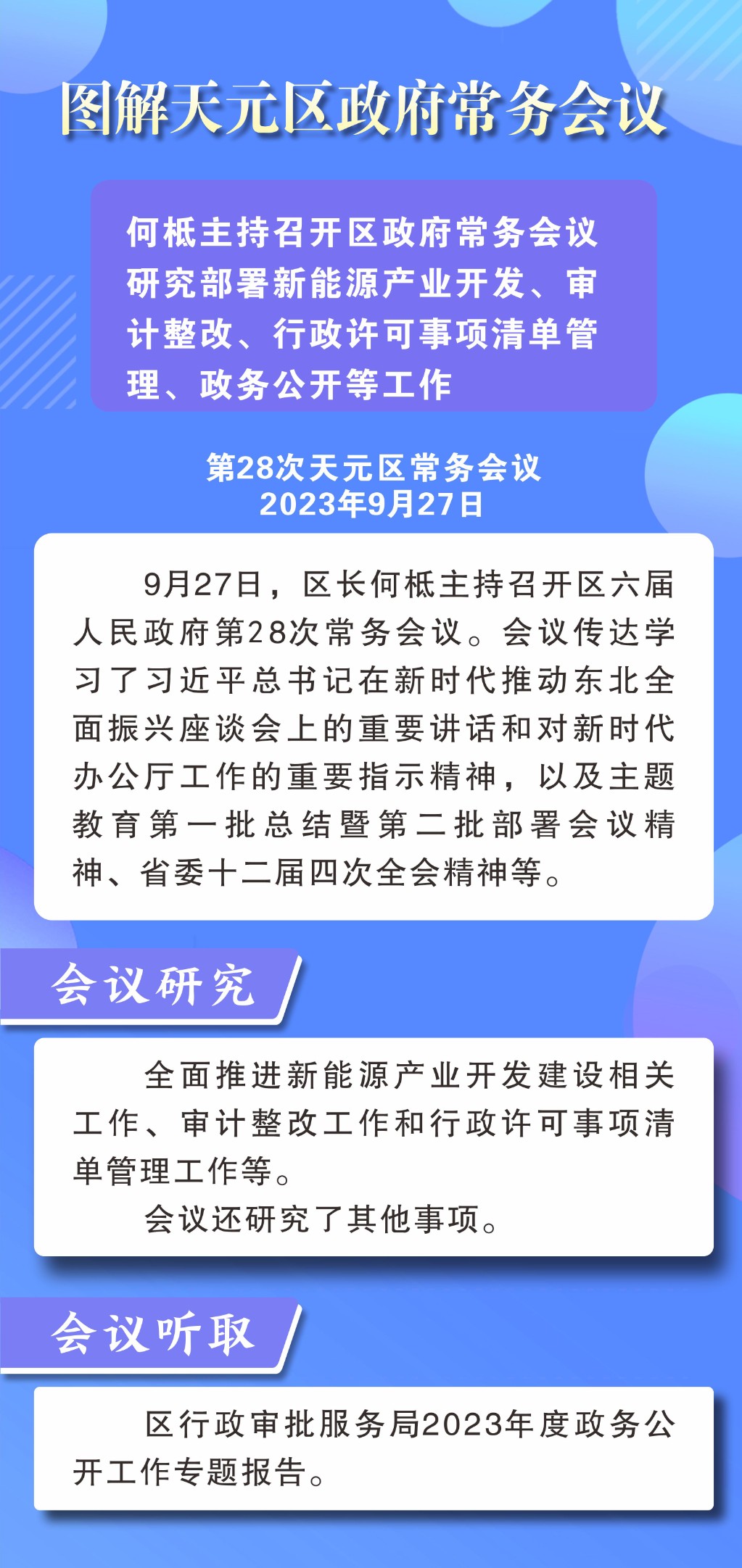 图解天元区政府常务会议

何柢主持召开区政府常务会议研究部署新能源产业开发、审计整改、行政许可事项清单管理、政务公开等工作

第28次天元区常务会议
2023年9月27日

9月27日，区长何柢主持召开区六届人民政府第28次常务会议。会议传达学习了习近平总书记在新时代推动东北全面振兴座谈会上的重要讲话和对新时代办公厅工作的重要指示精神，以及主题教育第一批总结暨第二批部署会议精神、省委十二届四次全会精神等。

会议研究

全面推进新能源产业开发建设相关工作、审计整改工作和行政许可事项清单管理工作等。

会议还研究了其他事项。

会议听取

区行政审批服务局2023年度政务公开工作专题报告。